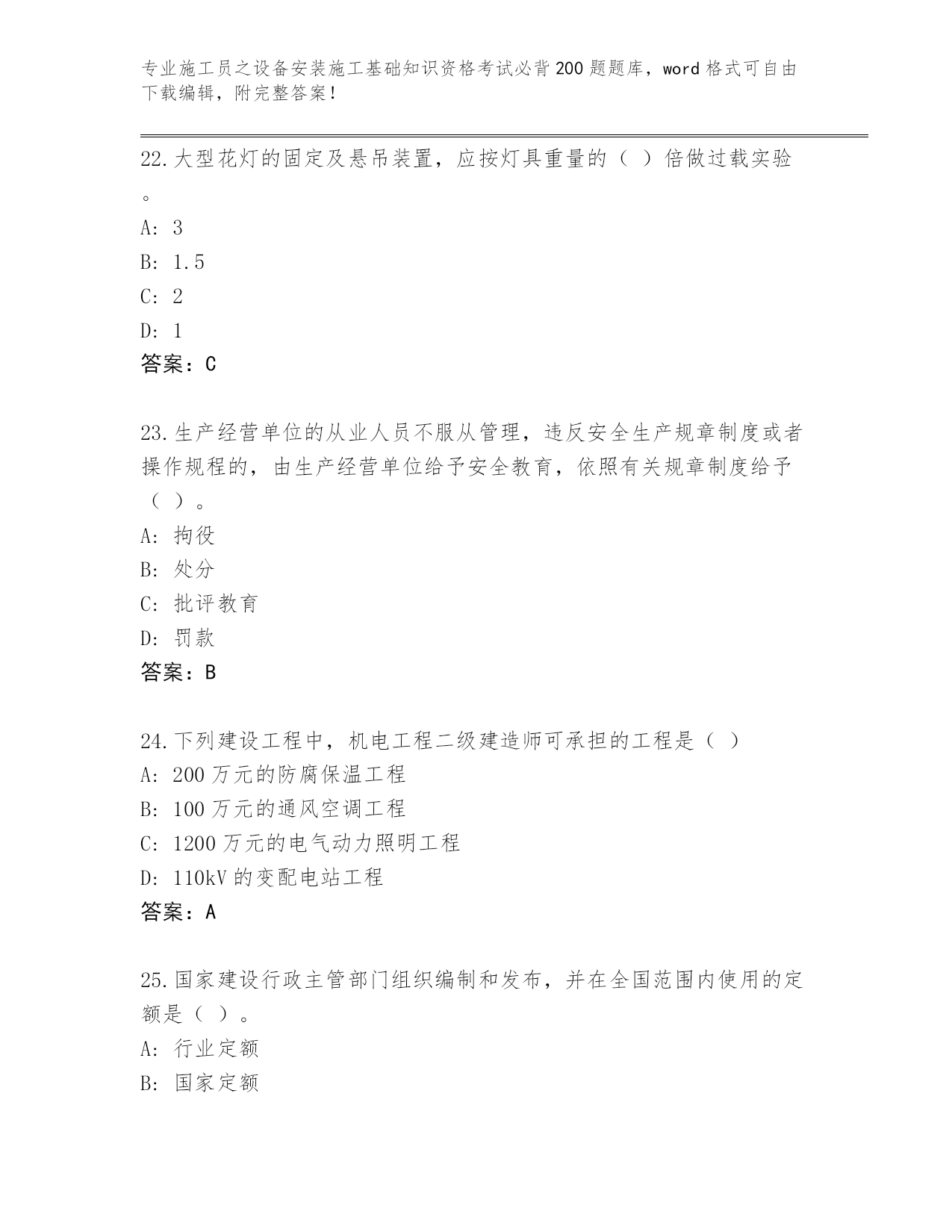 专业施工员之设备安装施工基础知识资格考试必背200题题库，word格式可自由下载编辑，附完整答案！

22.大型花灯的固定及悬吊装置，应按灯具重量的（ ）倍做过载实验。
A: 3
B: 1.5
C: 2
D: 1
答案：C

23.生产经营单位的从业人员不服从管理，违反安全生产规章制度或者操作规程的，由生产经营单位给予安全教育，依照有关规章制度给予（ ）。
A: 拘役
B: 处分
C: 批评教育
D: 罚款
答案：B

24.下列建设工程中，机电工程二级建造师可承担的工程是（ ）
A: 200万元的防腐保温工程
B: 100万元的通风空调工程
C: 1200万元的电气动力照明工程
D: 110kV的变配电站工程
答案：A

25.国家建设行政主管部门组织编制和发布，并在全国范围内使用的定额是（ ）。
A: 行业定额
B: 国家定额